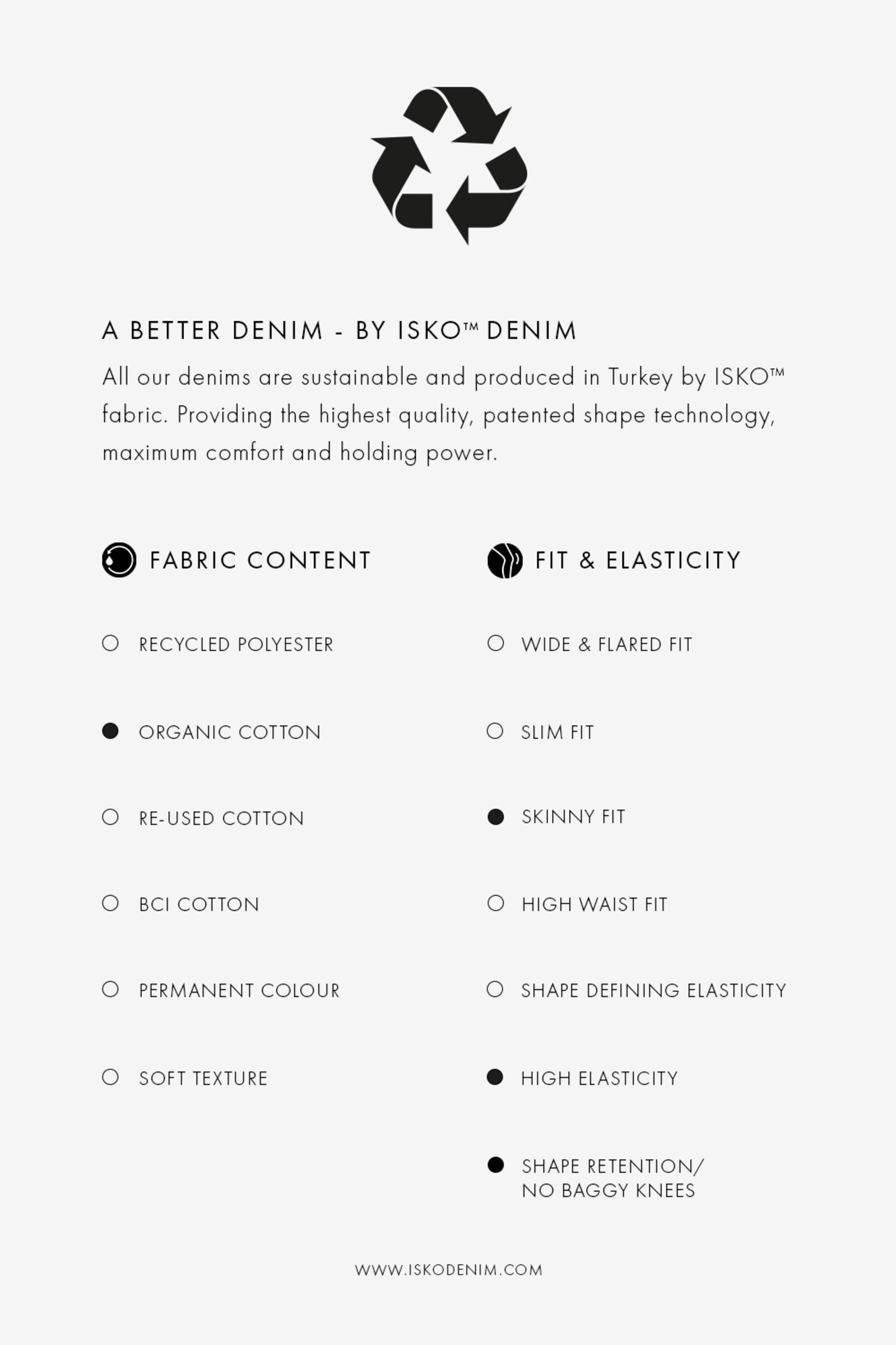 A BETTER DENIM - BY ISKO™ DENIM

All our denims are sustainable and produced in Turkey by ISKO™ fabric. Providing the highest quality, patented shape technology, maximum comfort and holding power.

FABRIC CONTENT

RECYCLED POLYESTER

ORGANIC COTTON

RE-USED COTTON

BCI COTTON

PERMANENT COLOUR

SOFT TEXTURE

FIT & ELASTICITY

WIDE & FLARED FIT

SLIM FIT

SKINNY FIT

HIGH WAIST FIT

SHAPE DEFINING ELASTICITY

HIGH ELASTICITY

SHAPE RETENTION/ NO BAGGY KNEES

WWW.ISKODENIM.COM